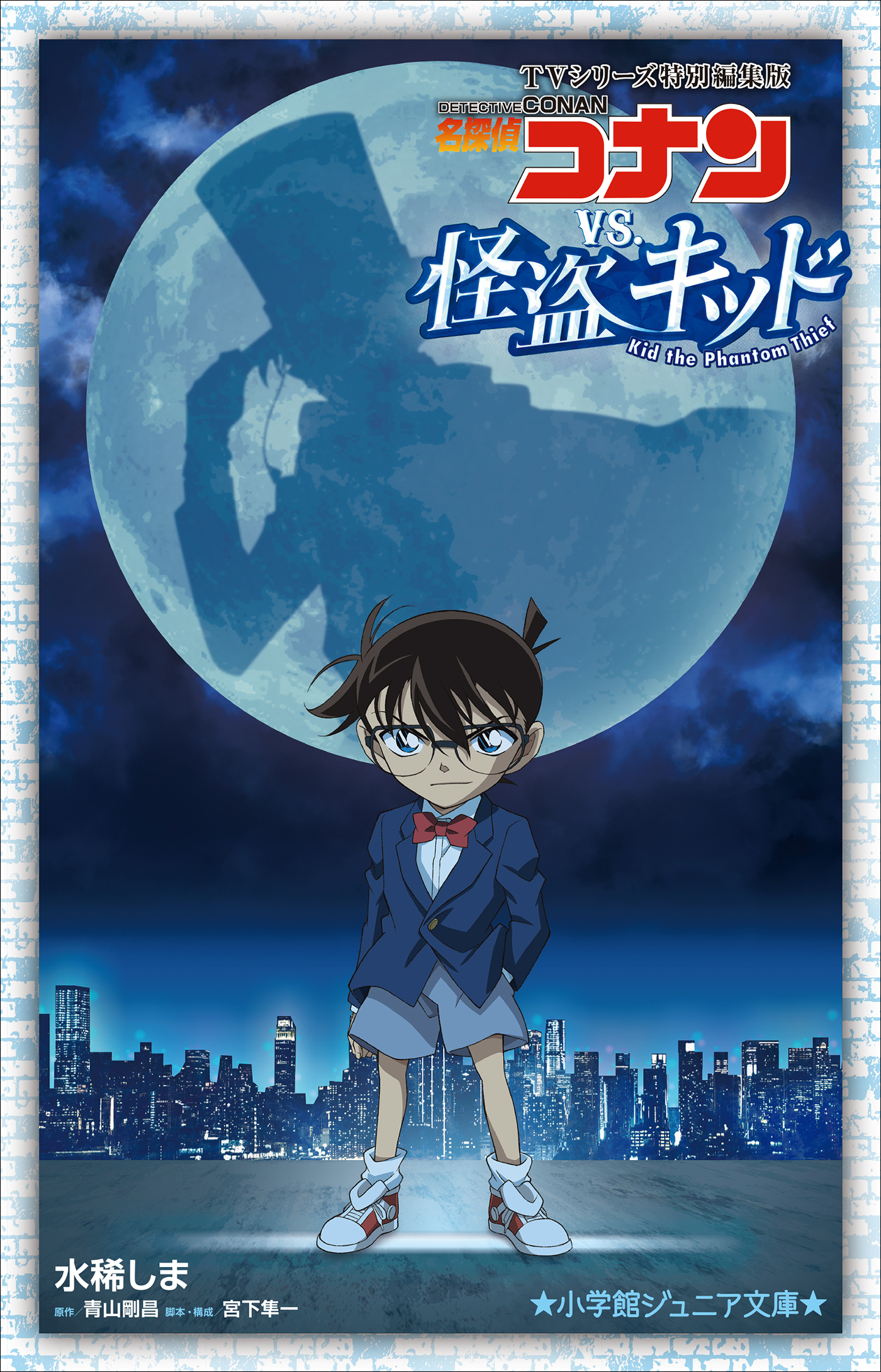 TVシリーズ特別編集版

DETECTIVE CONAN
名探偵コナン

VS.
怪盗キッド
Kid the Phantom Thief

水稀しま
原作／青山剛昌 脚本・構成／宮下隼一

★小学館ジュニア文庫★